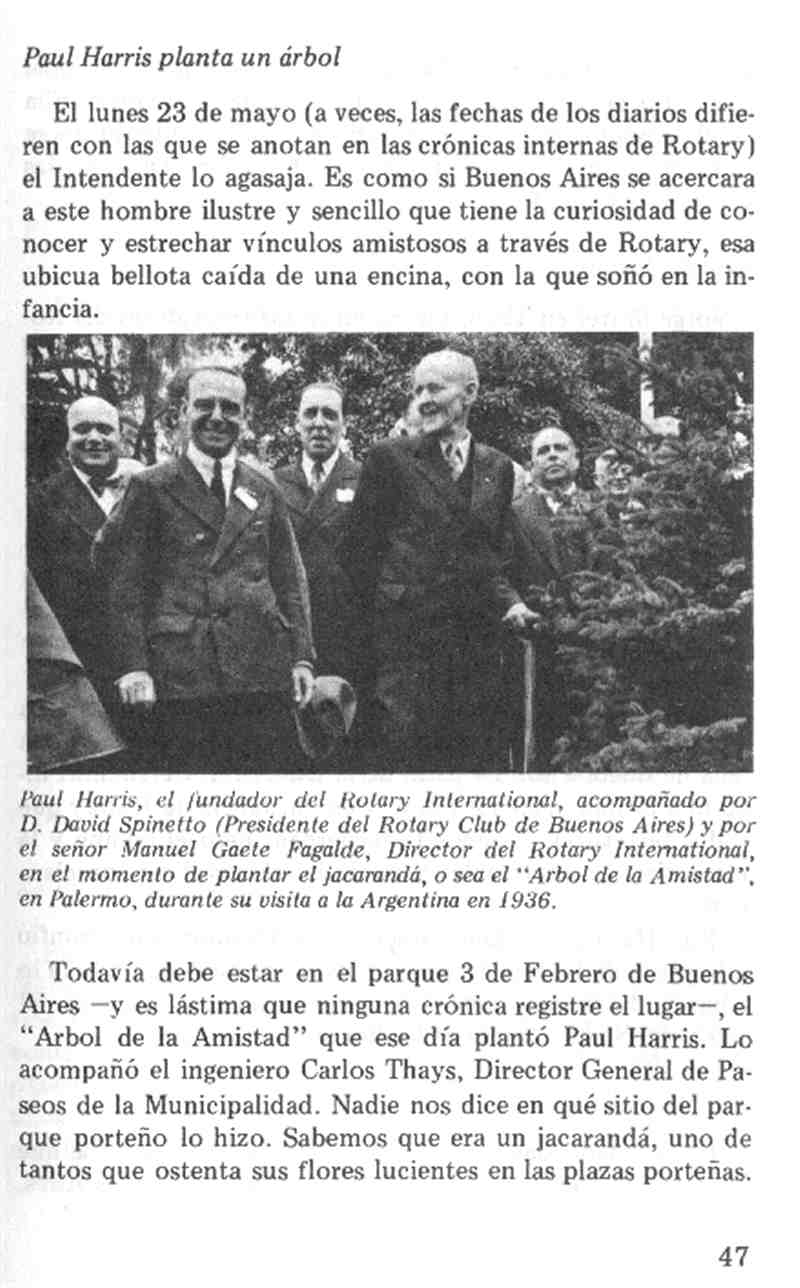 Paul Harris planta un árbol

El lunes 23 de mayo (a veces, las fechas de los diarios difieren con las que se anotan en las crónicas internas de Rotary) el Intendente lo agasaja. Es como si Buenos Aires se acercara a este hombre ilustre y sencillo que tiene la curiosidad de conocer y estrechar vínculos amistosos a través de Rotary, esa ubicua bellota caída de una encina, con la que soñó en la infancia.

Paul Harris, el fundador del Rotary International, acompañado por D. David Spinetto (Presidente del Rotary Club de Buenos Aires) y por el señor Manuel Gaete Fagalde, Director del Rotary International, en el momento de plantar el jacarandá, o sea el "Arbol de la Amistad", en Palermo, durante su visita a la Argentina en 1936.

Todavía debe estar en el parque 3 de Febrero de Buenos Aires —y es lástima que ninguna crónica registre el lugar—, el "Arbol de la Amistad" que ese día plantó Paul Harris. Lo acompañó el ingeniero Carlos Thays, Director General de Paseos de la Municipalidad. Nadie nos dice en qué sitio del parque porteño lo hizo. Sabemos que era un jacarandá, uno de tantos que ostenta sus flores lucientes en las plazas porteñas.

47